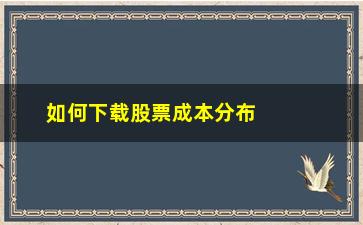 如何下载股票成本分布